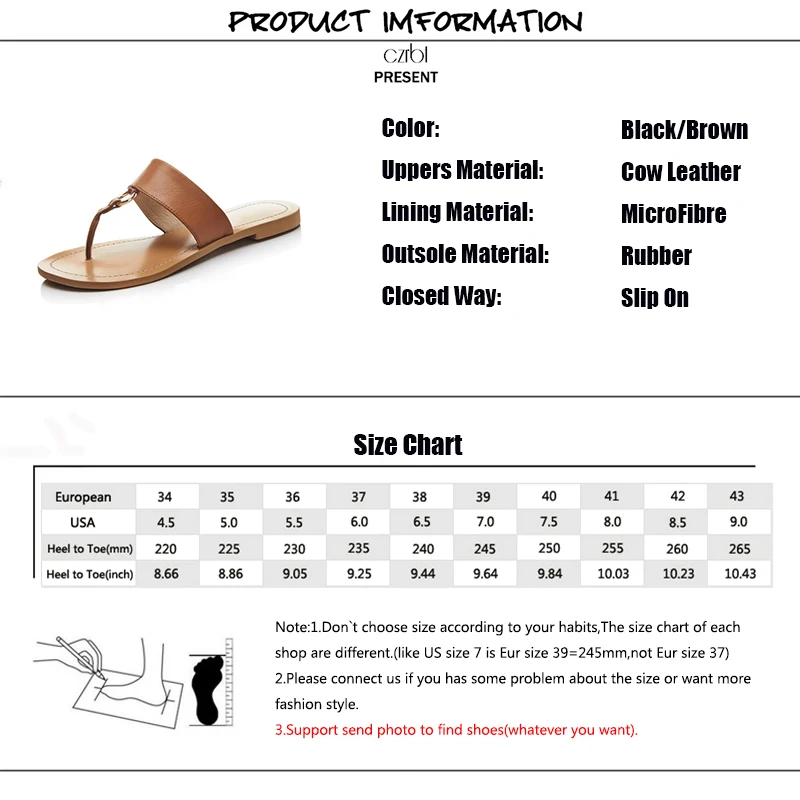 PRODUCT IMFORMATION

czrbt
PRESENT

Color: Black/Brown
Uppers Material: Cow Leather
Lining Material: MicroFibre
Outsole Material: Rubber
Closed Way: Slip On

Size Chart

| European | 34 | 35 | 36 | 37 | 38 | 39 | 40 | 41 | 42 | 43 |
|---|---|---|---|---|---|---|---|---|---|---|
| USA | 4.5 | 5.0 | 5.5 | 6.0 | 6.5 | 7.0 | 7.5 | 8.0 | 8.5 | 9.0 |
| Heel to Toe(mm) | 220 | 225 | 230 | 235 | 240 | 245 | 250 | 255 | 260 | 265 |
| Heel to Toe(inch) | 8.66 | 8.86 | 9.05 | 9.25 | 9.44 | 9.64 | 9.84 | 10.03 | 10.23 | 10.43 |

Note:1.Don`t choose size according to your habits,The size chart of each shop are different.(like US size 7 is Eur size 39=245mm,not Eur size 37)
2.Please connect us if you has some problem about the size or want more fashion style.
3.Support send photo to find shoes(whatever you want).